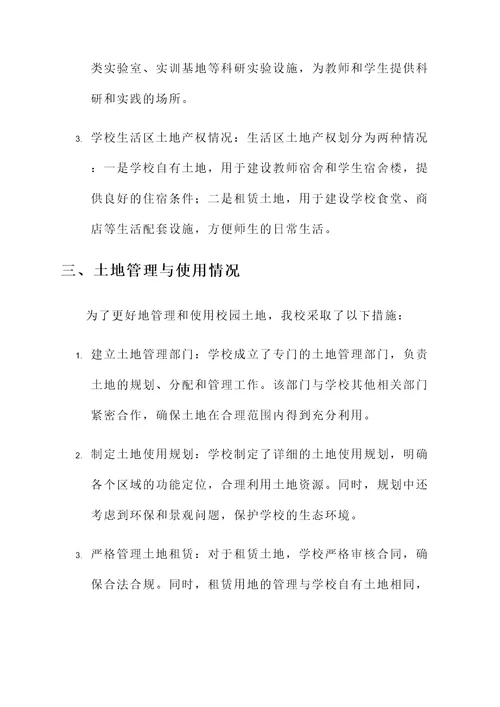 类实验室、实训基地等科研实验设施，为教师和学生提供科研和实践的场所。

3. 学校生活区土地产权情况：生活区土地产权划分为两种情况：一是学校自有土地，用于建设教师宿舍和学生宿舍楼，提供良好的住宿条件；二是租赁土地，用于建设学校食堂、商店等生活配套设施，方便师生的日常生活。

三、土地管理与使用情况

为了更好地管理和使用校园土地，我校采取了以下措施：

1. 建立土地管理部门：学校成立了专门的土地管理部门，负责土地的规划、分配和管理工作。该部门与学校其他相关部门紧密合作，确保土地在合理范围内得到充分利用。

2. 制定土地使用规划：学校制定了详细的土地使用规划，明确各个区域的功能定位，合理利用土地资源。同时，规划中还考虑到环保和景观问题，保护学校的生态环境。

3. 严格管理土地租赁：对于租赁土地，学校严格审核合同，确保合法合规。同时，租赁用地的管理与学校自有土地相同，